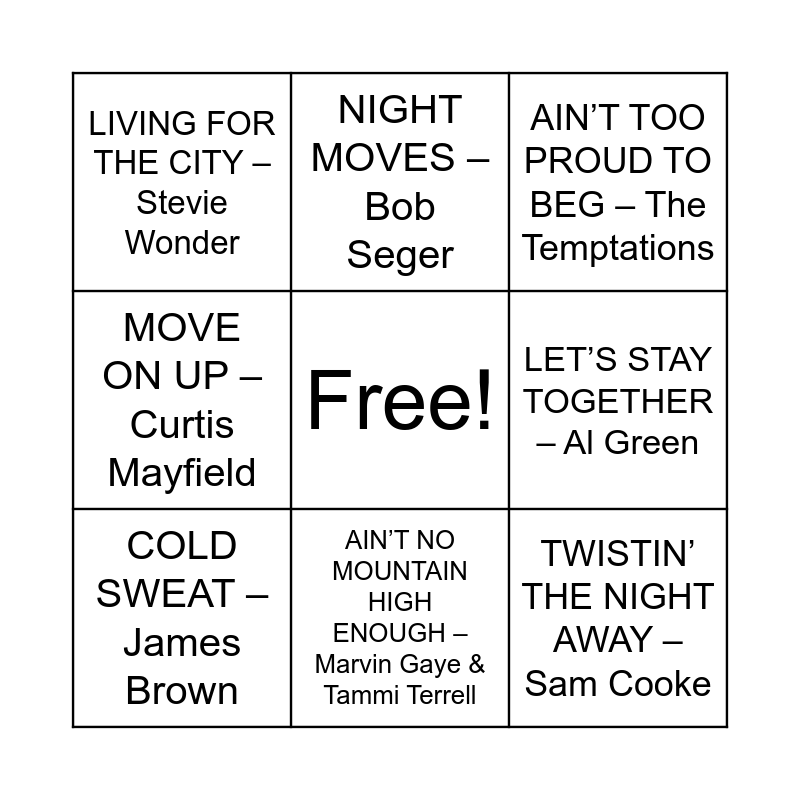 | | | |
|---|---|---|
| LIVING FOR THE CITY – Stevie Wonder | NIGHT MOVES – Bob Seger | AIN’T TOO PROUD TO BEG – The Temptations |
| MOVE ON UP – Curtis Mayfield | Free! | LET’S STAY TOGETHER – Al Green |
| COLD SWEAT – James Brown | AIN’T NO MOUNTAIN HIGH ENOUGH – Marvin Gaye & Tammi Terrell | TWISTIN’ THE NIGHT AWAY – Sam Cooke |